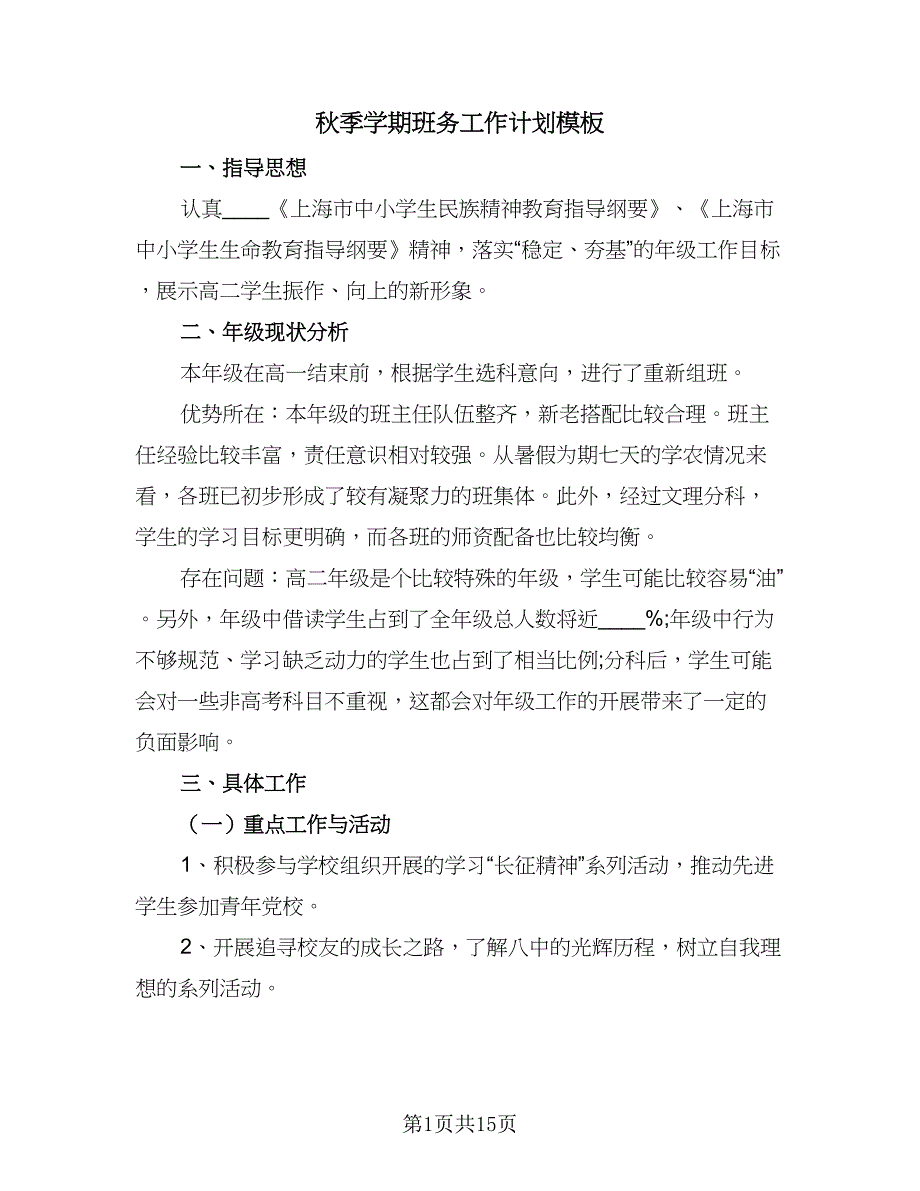 秋季学期班务工作计划模板

一、指导思想

认真____《上海市中小学生民族精神教育指导纲要》、《上海市中小学生生命教育指导纲要》精神，落实“稳定、夯基”的年级工作目标，展示高二学生振作、向上的新形象。

二、年级现状分析

本年级在高一结束前，根据学生选科意向，进行了重新组班。

优势所在：本年级的班主任队伍整齐，新老搭配比较合理。班主任经验比较丰富，责任意识相对较强。从暑假为期七天的学农情况来看，各班已初步形成了较有凝聚力的班集体。此外，经过文理分科，学生的学习目标更明确，而各班的师资配备也比较均衡。

存在问题：高二年级是个比较特殊的年级，学生可能比较容易“油”。另外，年级中借读学生占到了全年级总人数将近____%;年级中行为不够规范、学习缺乏动力的学生也占到了相当比例;分科后，学生可能会对一些非高考科目不重视，这都会对年级工作的开展带来了一定的负面影响。

三、具体工作

（一）重点工作与活动

1、积极参与学校组织开展的学习“长征精神”系列活动，推动先进学生参加青年党校。

2、开展追寻校友的成长之路，了解八中的光辉历程，树立自我理想的系列活动。

第1页共15页